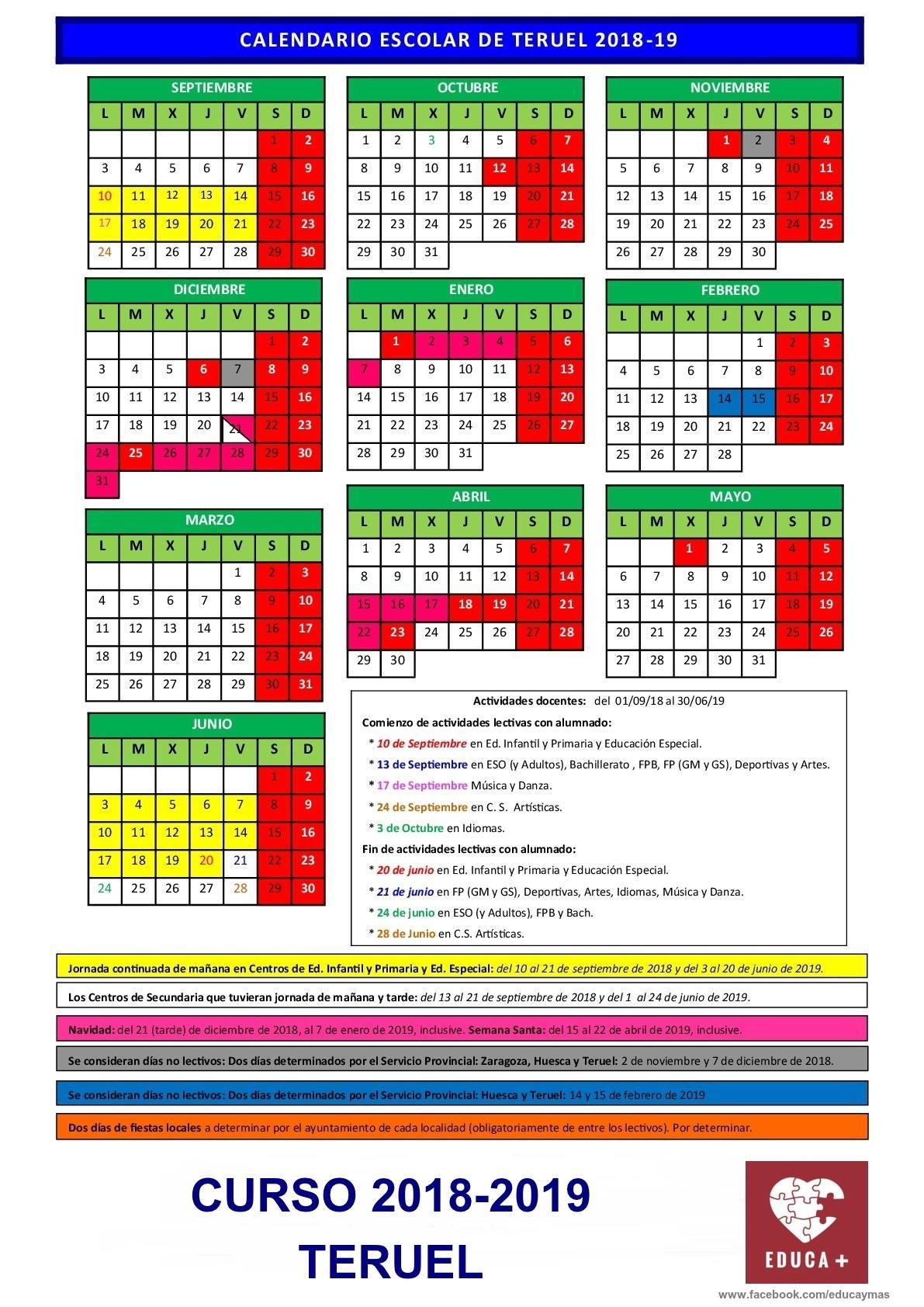 CALENDARIO ESCOLAR DE TERUEL 2018-19

SEPTIEMBRE

| L | M | X | J | V | S | D |
|---|---|---|---|---|---|---|
| | | | | | 1 | 2 |
| 3 | 4 | 5 | 6 | 7 | 8 | 9 |
| 10 | 11 | 12 | 13 | 14 | 15 | 16 |
| 17 | 18 | 19 | 20 | 21 | 22 | 23 |
| 24 | 25 | 26 | 27 | 28 | 29 | 30 |

OCTUBRE

| L | M | X | J | V | S | D |
|---|---|---|---|---|---|---|
| 1 | 2 | 3 | 4 | 5 | 6 | 7 |
| 8 | 9 | 10 | 11 | 12 | 13 | 14 |
| 15 | 16 | 17 | 18 | 19 | 20 | 21 |
| 22 | 23 | 24 | 25 | 26 | 27 | 28 |
| 29 | 30 | 31 | | | | |

NOVIEMBRE

| L | M | X | J | V | S | D |
|---|---|---|---|---|---|---|
| | | | 1 | 2 | 3 | 4 |
| 5 | 6 | 7 | 8 | 9 | 10 | 11 |
| 12 | 13 | 14 | 15 | 16 | 17 | 18 |
| 19 | 20 | 21 | 22 | 23 | 24 | 25 |
| 26 | 27 | 28 | 29 | 30 | | |

DICIEMBRE

| L | M | X | J | V | S | D |
|---|---|---|---|---|---|---|
| | | | | | 1 | 2 |
| 3 | 4 | 5 | 6 | 7 | 8 | 9 |
| 10 | 11 | 12 | 13 | 14 | 15 | 16 |
| 17 | 18 | 19 | 20 | 21 | 22 | 23 |
| 24 | 25 | 26 | 27 | 28 | 29 | 30 |
| 31 | | | | | | |

ENERO

| L | M | X | J | V | S | D |
|---|---|---|---|---|---|---|
| | 1 | 2 | 3 | 4 | 5 | 6 |
| 7 | 8 | 9 | 10 | 11 | 12 | 13 |
| 14 | 15 | 16 | 17 | 18 | 19 | 20 |
| 21 | 22 | 23 | 24 | 25 | 26 | 27 |
| 28 | 29 | 30 | 31 | | | |

FEBRERO

| L | M | X | J | V | S | D |
|---|---|---|---|---|---|---|
| | | | | 1 | 2 | 3 |
| 4 | 5 | 6 | 7 | 8 | 9 | 10 |
| 11 | 12 | 13 | 14 | 15 | 16 | 17 |
| 18 | 19 | 20 | 21 | 22 | 23 | 24 |
| 25 | 26 | 27 | 28 | | | |

MARZO

| L | M | X | J | V | S | D |
|---|---|---|---|---|---|---|
| | | | | 1 | 2 | 3 |
| 4 | 5 | 6 | 7 | 8 | 9 | 10 |
| 11 | 12 | 13 | 14 | 15 | 16 | 17 |
| 18 | 19 | 20 | 21 | 22 | 23 | 24 |
| 25 | 26 | 27 | 28 | 29 | 30 | 31 |

ABRIL

| L | M | X | J | V | S | D |
|---|---|---|---|---|---|---|
| 1 | 2 | 3 | 4 | 5 | 6 | 7 |
| 8 | 9 | 10 | 11 | 12 | 13 | 14 |
| 15 | 16 | 17 | 18 | 19 | 20 | 21 |
| 22 | 23 | 24 | 25 | 26 | 27 | 28 |
| 29 | 30 | | | | | |

MAYO

| L | M | X | J | V | S | D |
|---|---|---|---|---|---|---|
| | | 1 | 2 | 3 | 4 | 5 |
| 6 | 7 | 8 | 9 | 10 | 11 | 12 |
| 13 | 14 | 15 | 16 | 17 | 18 | 19 |
| 20 | 21 | 22 | 23 | 24 | 25 | 26 |
| 27 | 28 | 29 | 30 | 31 | | |

JUNIO

| L | M | X | J | V | S | D |
|---|---|---|---|---|---|---|
| | | | | | 1 | 2 |
| 3 | 4 | 5 | 6 | 7 | 8 | 9 |
| 10 | 11 | 12 | 13 | 14 | 15 | 16 |
| 17 | 18 | 19 | 20 | 21 | 22 | 23 |
| 24 | 25 | 26 | 27 | 28 | 29 | 30 |

Actividades docentes: del 01/09/18 al 30/06/19

Comienzo de actividades lectivas con alumnado:
* 10 de Septiembre en Ed. Infantil y Primaria y Educación Especial.
* 13 de Septiembre en ESO (y Adultos), Bachillerato , FPB, FP (GM y GS), Deportivas y Artes.
* 17 de Septiembre Música y Danza.
* 24 de Septiembre en C. S. Artísticas.
* 3 de Octubre en Idiomas.

Fin de actividades lectivas con alumnado:
* 20 de junio en Ed. Infantil y Primaria y Educación Especial.
* 21 de junio en FP (GM y GS), Deportivas, Artes, Idiomas, Música y Danza.
* 24 de junio en ESO (y Adultos), FPB y Bach.
* 28 de Junio en C.S. Artísticas.

Jornada continuada de mañana en Centros de Ed. Infantil y Primaria y Ed. Especial: del 10 al 21 de septiembre de 2018 y del 3 al 20 de junio de 2019.

Los Centros de Secundaria que tuvieran jornada de mañana y tarde: del 13 al 21 de septiembre de 2018 y del 1 al 24 de junio de 2019.

Navidad: del 21 (tarde) de diciembre de 2018, al 7 de enero de 2019, inclusive. Semana Santa: del 15 al 22 de abril de 2019, inclusive.

Se consideran días no lectivos: Dos días determinados por el Servicio Provincial: Zaragoza, Huesca y Teruel: 2 de noviembre y 7 de diciembre de 2018.

Se consideran días no lectivos: Dos días determinados por el Servicio Provincial: Huesca y Teruel: 14 y 15 de febrero de 2019

Dos días de fiestas locales a determinar por el ayuntamiento de cada localidad (obligatoriamente de entre los lectivos). Por determinar.

CURSO 2018-2019
TERUEL

EDUCA +
www.facebook.com/educaymas